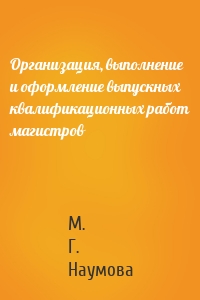 Организация, выполнение и оформление выпускных квалификационных работ магистров

М.
Г.
Наумова